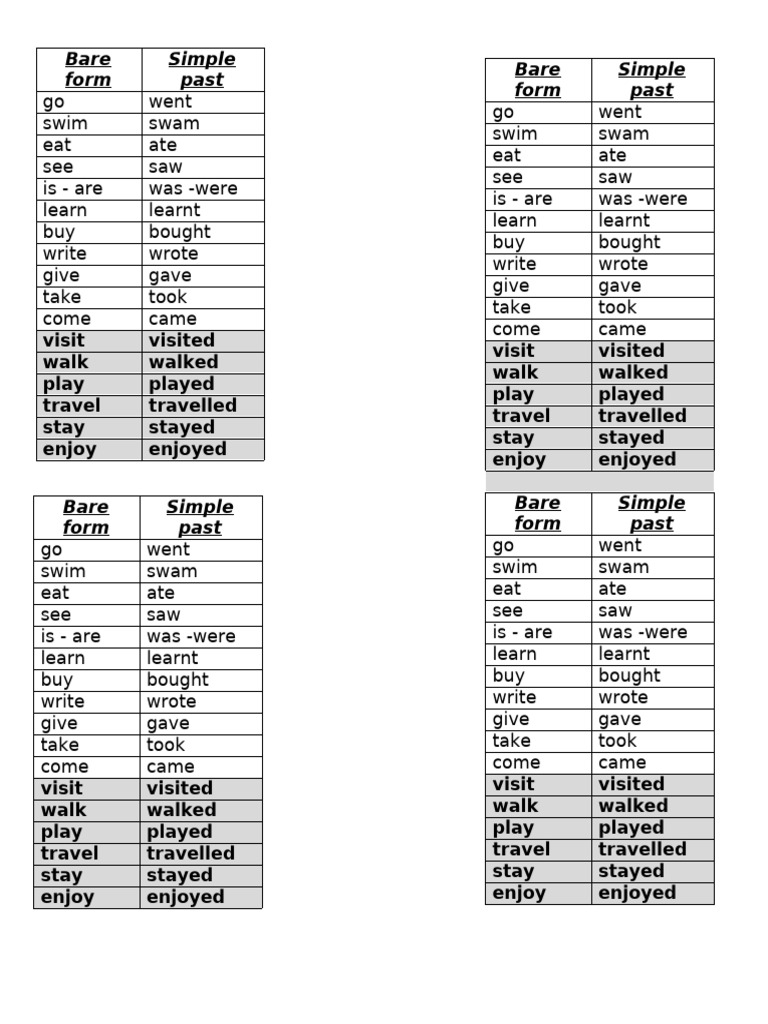 | Bare form | Simple past |
|---|---|
| go | went |
| swim | swam |
| eat | ate |
| see | saw |
| is - are | was -were |
| learn | learnt |
| buy | bought |
| write | wrote |
| give | gave |
| take | took |
| come | came |
| visit | visited |
| walk | walked |
| play | played |
| travel | travelled |
| stay | stayed |
| enjoy | enjoyed |

| Bare form | Simple past |
|---|---|
| go | went |
| swim | swam |
| eat | ate |
| see | saw |
| is - are | was -were |
| learn | learnt |
| buy | bought |
| write | wrote |
| give | gave |
| take | took |
| come | came |
| visit | visited |
| walk | walked |
| play | played |
| travel | travelled |
| stay | stayed |
| enjoy | enjoyed |

| Bare form | Simple past |
|---|---|
| go | went |
| swim | swam |
| eat | ate |
| see | saw |
| is - are | was -were |
| learn | learnt |
| buy | bought |
| write | wrote |
| give | gave |
| take | took |
| come | came |
| visit | visited |
| walk | walked |
| play | played |
| travel | travelled |
| stay | stayed |
| enjoy | enjoyed |

| Bare form | Simple past |
|---|---|
| go | went |
| swim | swam |
| eat | ate |
| see | saw |
| is - are | was -were |
| learn | learnt |
| buy | bought |
| write | wrote |
| give | gave |
| take | took |
| come | came |
| visit | visited |
| walk | walked |
| play | played |
| travel | travelled |
| stay | stayed |
| enjoy | enjoyed |